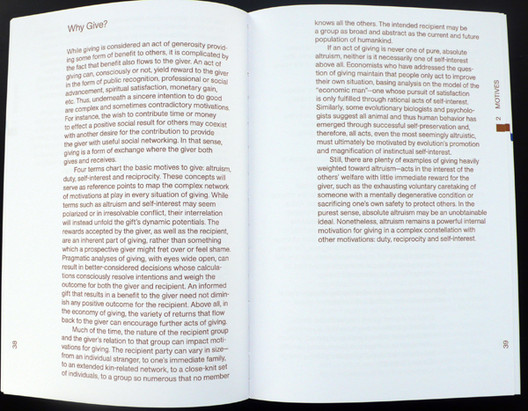 Why Give?

While giving is considered an act of generosity providing some form of benefit to others, it is complicated by the fact that benefit also flows to the giver. An act of giving can, consciously or not, yield reward to the giver in the form of public recognition, professional or social advancement, spiritual satisfaction, monetary gain, etc. Thus, underneath a sincere intention to do good are complex and sometimes contradictory motivations. For instance, the wish to contribute time or money to effect a positive social result for others may coexist with another desire for the contribution to provide the giver with useful social networking. In that sense, giving is a form of exchange where the giver both gives and receives.

Four terms chart the basic motives to give: altruism, duty, self-interest and reciprocity. These concepts will serve as reference points to map the complex network of motivations at play in every situation of giving. While terms such as altruism and self-interest may seem polarized or in irresolvable conflict, their interrelation will instead unfold the gift's dynamic potentials. The rewards accepted by the giver, as well as the recipient, are an inherent part of giving, rather than something which a prospective giver might fret over or feel shame. Pragmatic analyses of giving, with eyes wide open, can result in better-considered decisions whose calculations consciously resolve intentions and weigh the outcome for both the giver and recipient. An informed gift that results in a benefit to the giver need not diminish any positive outcome for the recipient. Above all, in the economy of giving, the variety of returns that flow back to the giver can encourage further acts of giving.

Much of the time, the nature of the recipient group and the giver's relation to that group can impact motivations for giving. The recipient party can vary in size—from an individual stranger, to one's immediate family, to an extended kin-related network, to a close-knit set of individuals, to a group so numerous that no member

38

knows all the others. The intended recipient may be a group as broad and abstract as the current and future population of humankind.

If an act of giving is never one of pure, absolute altruism, neither is it necessarily one of self-interest above all. Economists who have addressed the question of giving maintain that people only act to improve their own situation, basing analysis on the model of the "economic man"—one whose pursuit of satisfaction is only fulfilled through rational acts of self-interest. Similarly, some evolutionary biologists and psychologists suggest all animal and thus human behavior has emerged through successful self-preservation and, therefore, all acts, even the most seemingly altruistic, must ultimately be motivated by evolution's promotion and magnification of instinctual self-interest.

Still, there are plenty of examples of giving heavily weighted toward altruism—acts in the interest of the others' welfare with little immediate reward for the giver, such as the exhausting voluntary caretaking of someone with a mentally degenerative condition or sacrificing one's own safety to protect others. In the purest sense, absolute altruism may be an unobtainable ideal. Nonetheless, altruism remains a powerful internal motivation for giving in a complex constellation with other motivations: duty, reciprocity and self-interest.

2 MOTIVES

39